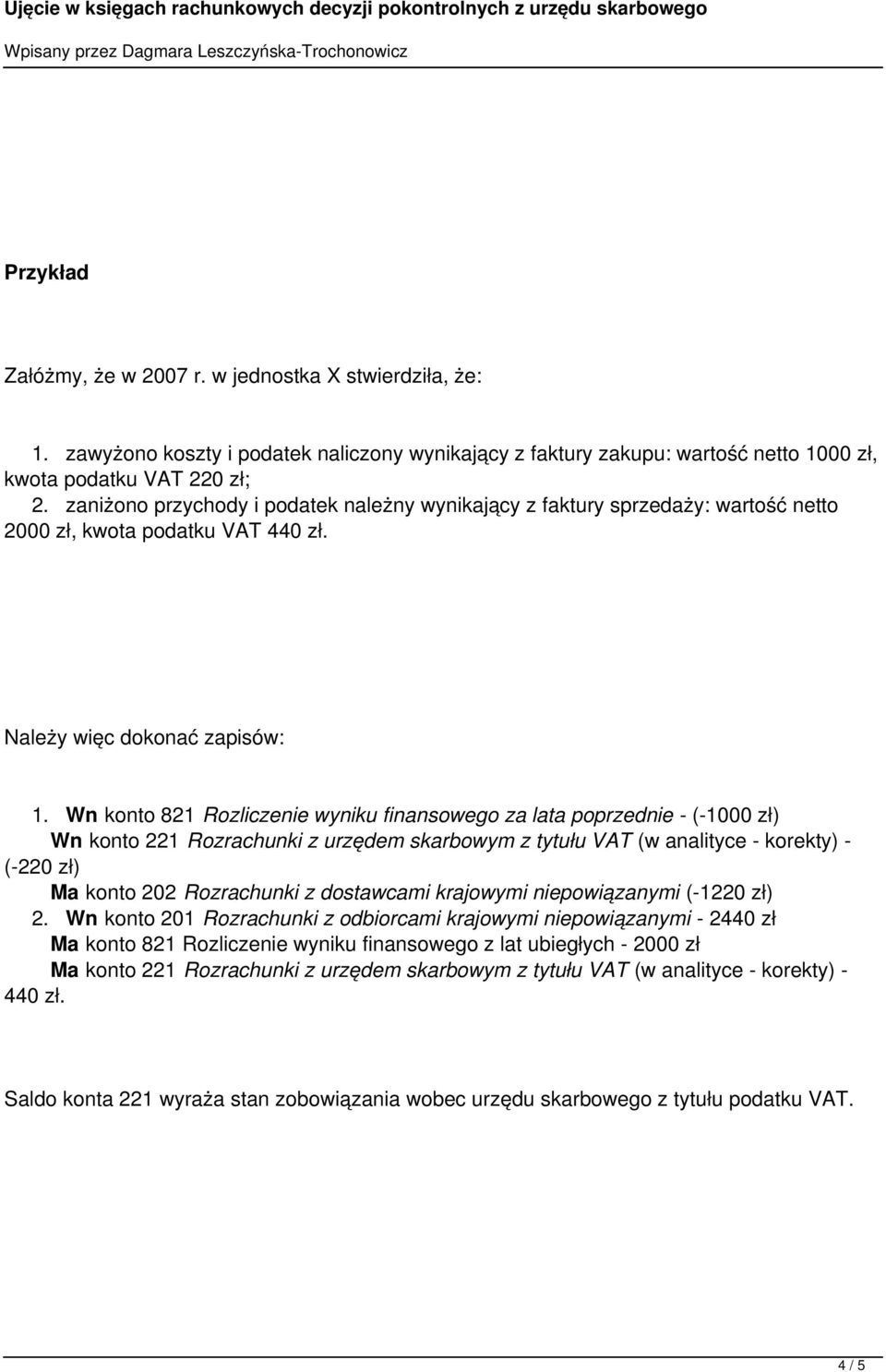 Ujęcie w księgach rachunkowych decyzji pokontrolnych z urzędu skarbowego

Wpisany przez Dagmara Leszczyńska-Trochonowicz

Przykład

Załóżmy, że w 2007 r. w jednostka X stwierdziła, że:

1. zawyżono koszty i podatek naliczony wynikający z faktury zakupu: wartość netto 1000 zł, kwota podatku VAT 220 zł;
2. zaniżono przychody i podatek należny wynikający z faktury sprzedaży: wartość netto 2000 zł, kwota podatku VAT 440 zł.

Należy więc dokonać zapisów:

1. Wn konto 821 Rozliczenie wyniku finansowego za lata poprzednie - (-1000 zł)
Wn konto 221 Rozrachunki z urzędem skarbowym z tytułu VAT (w analityce - korekty) - (-220 zł)
Ma konto 202 Rozrachunki z dostawcami krajowymi niepowiązanymi (-1220 zł)
2. Wn konto 201 Rozrachunki z odbiorcami krajowymi niepowiązanymi - 2440 zł
Ma konto 821 Rozliczenie wyniku finansowego z lat ubiegłych - 2000 zł
Ma konto 221 Rozrachunki z urzędem skarbowym z tytułu VAT (w analityce - korekty) - 440 zł.

Saldo konta 221 wyraża stan zobowiązania wobec urzędu skarbowego z tytułu podatku VAT.

4 / 5